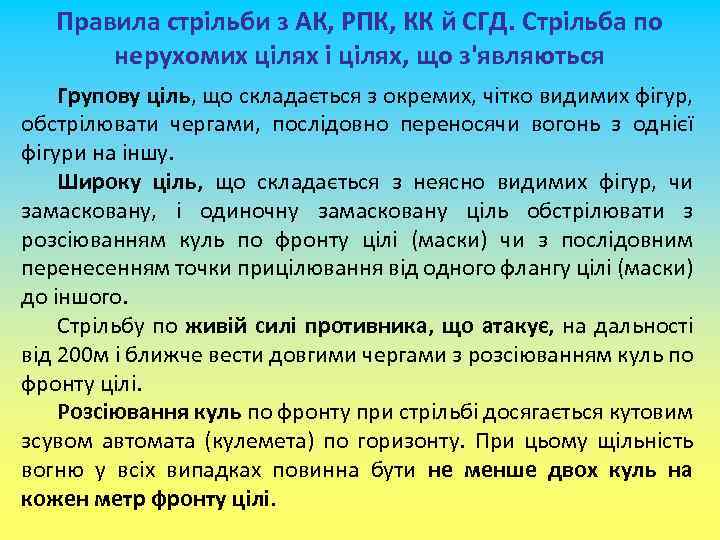 Правила стрільби з АК, РПК, КК й СГД. Стрільба по нерухомих цілях і цілях, що з'являються

Групову ціль, що складається з окремих, чітко видимих фігур, обстрілювати чергами, послідовно переносячи вогонь з однієї фігури на іншу.

Широку ціль, що складається з неясно видимих фігур, чи замасковану, і одиночну замасковану ціль обстрілювати з розсіюванням куль по фронту цілі (маски) чи з послідовним перенесенням точки прицілювання від одного флангу цілі (маски) до іншого.

Стрільбу по живій силі противника, що атакує, на дальності від 200м і ближче вести довгими чергами з розсіюванням куль по фронту цілі.

Розсіювання куль по фронту при стрільбі досягається кутовим зсувом автомата (кулемета) по горизонту. При цьому щільність вогню у всіх випадках повинна бути не менше двох куль на кожен метр фронту цілі.